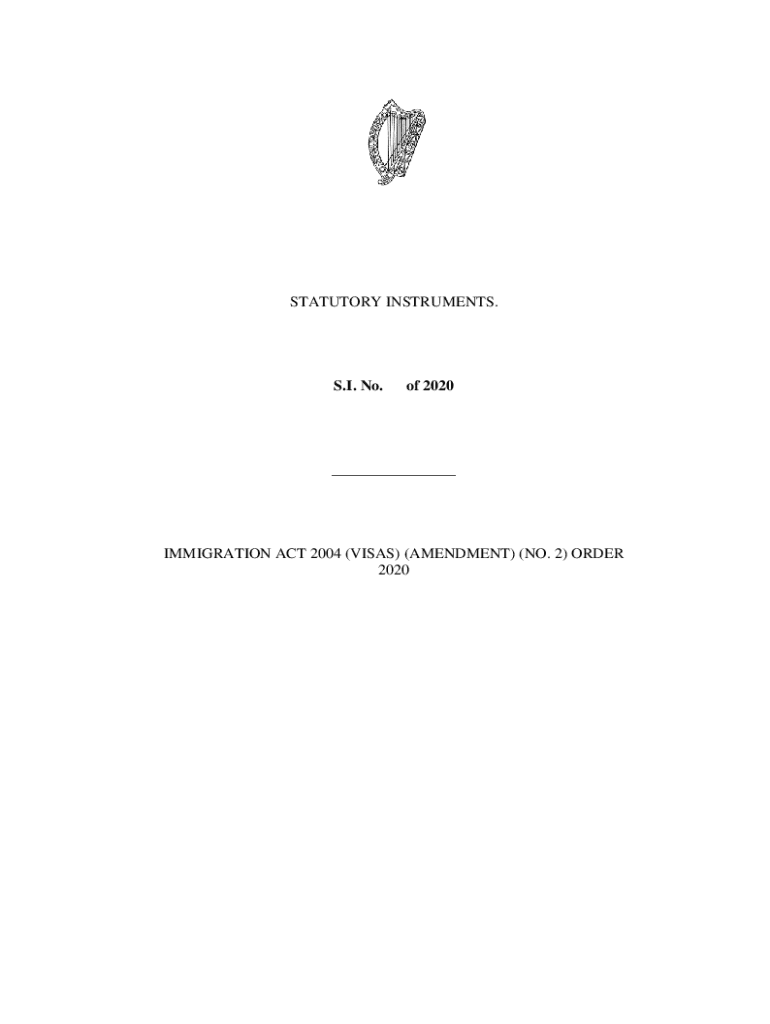 STATUTORY INSTRUMENTS.

S.I. No. of 2020

IMMIGRATION ACT 2004 (VISAS) (AMENDMENT) (NO. 2) ORDER 2020